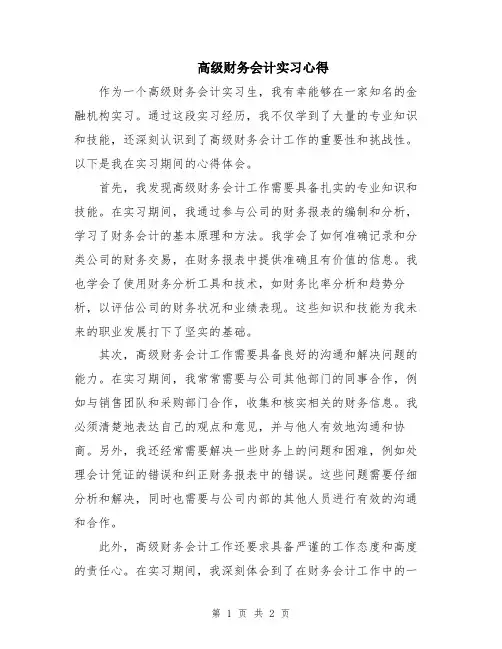 高级财务会计实习心得

作为一个高级财务会计实习生，我有幸能够在一家知名的金融机构实习。通过这段实习经历，我不仅学到了大量的专业知识和技能，还深刻认识到了高级财务会计工作的重要性和挑战性。以下是我在实习期间的心得体会。

首先，我发现高级财务会计工作需要具备扎实的专业知识和技能。在实习期间，我通过参与公司的财务报表的编制和分析，学习了财务会计的基本原理和方法。我学会了如何准确记录和分类公司的财务交易，在财务报表中提供准确且有价值的信息。我也学会了使用财务分析工具和技术，如财务比率分析和趋势分析，以评估公司的财务状况和业绩表现。这些知识和技能为我未来的职业发展打下了坚实的基础。

其次，高级财务会计工作需要具备良好的沟通和解决问题的能力。在实习期间，我常常需要与公司其他部门的同事合作，例如与销售团队和采购部门合作，收集和核实相关的财务信息。我必须清楚地表达自己的观点和意见，并与他人有效地沟通和协商。另外，我还经常需要解决一些财务上的问题和困难，例如处理会计凭证的错误和纠正财务报表中的错误。这些问题需要仔细分析和解决，同时也需要与公司内部的其他人员进行有效的沟通和合作。

此外，高级财务会计工作还要求具备严谨的工作态度和高度的责任心。在实习期间，我深刻体会到了在财务会计工作中的一

第 1 页 共 2 页